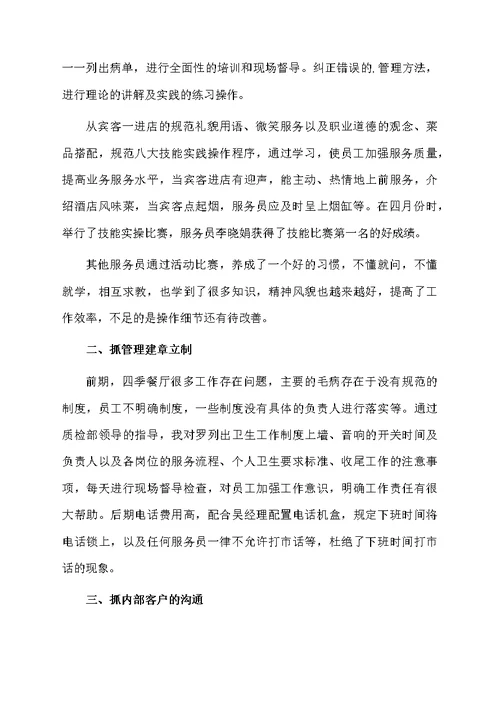 一一列出病单，进行全面性的培训和现场督导。纠正错误的.管理方法，进行理论的讲解及实践的练习操作。

从宾客一进店的规范礼貌用语、微笑服务以及职业道德的观念、菜品搭配，规范八大技能实践操作程序，通过学习，使员工加强服务质量，提高业务服务水平，当宾客进店有迎声，能主动、热情地上前服务，介绍酒店风味菜，当宾客点起烟，服务员应及时呈上烟缸等。在四月份时，举行了技能实操比赛，服务员李晓娟获得了技能比赛第一名的好成绩。

其他服务员通过活动比赛，养成了一个好的习惯，不懂就问，不懂就学，相互求教，也学到了很多知识，精神风貌也越来越好，提高了工作效率，不足的是操作细节还有待改善。

二、抓管理建章立制

前期，四季餐厅很多工作存在问题，主要的毛病存在于没有规范的制度，员工不明确制度，一些制度没有具体的负责人进行落实等。通过质检部领导的指导，我对罗列出卫生工作制度上墙、音响的开关时间及负责人以及各岗位的服务流程、个人卫生要求标准、收尾工作的注意事项，每天进行现场督导检查，对员工加强工作意识，明确工作责任有很大帮助。后期电话费用高，配合吴经理配置电话机盒，规定下班时间将电话锁上，以及任何服务员一律不允许打市话等，杜绝了下班时间打市话的现象。

三、抓内部客户的沟通